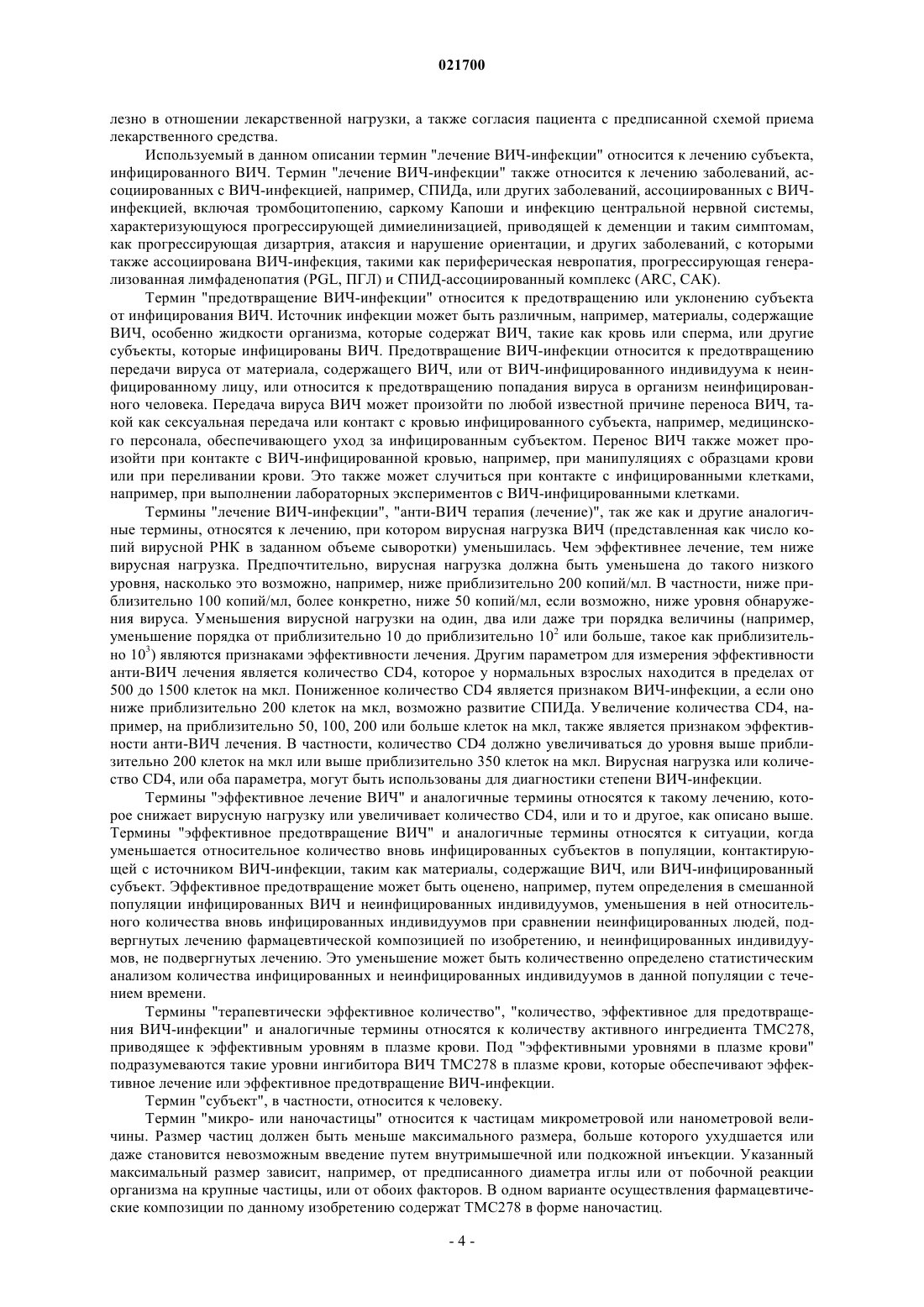 021700

лезно в отношении лекарственной нагрузки, а также согласия пациента с предписанной схемой приема лекарственного средства.

Используемый в данном описании термин "лечение ВИЧ-инфекции" относится к лечению субъекта, инфицированного ВИЧ. Термин "лечение ВИЧ-инфекции" также относится к лечению заболеваний, ассоциированных с ВИЧ-инфекцией, например, СПИДа, или других заболеваний, ассоциированных с ВИЧ-инфекцией, включая тромбоцитопению, саркому Капоши и инфекцию центральной нервной системы, характеризующуюся прогрессирующей димиелинизацией, приводящей к деменции и таким симптомам, как прогрессирующая дизартрия, атаксия и нарушение ориентации, и других заболеваний, с которыми также ассоциирована ВИЧ-инфекция, такими как периферическая невропатия, прогрессирующая генерализованная лимфаденопатия (PGL, ПГЛ) и СПИД-ассоциированный комплекс (ARC, САК).

Термин "предотвращение ВИЧ-инфекции" относится к предотвращению или уклонению субъекта от инфицирования ВИЧ. Источник инфекции может быть различным, например, материалы, содержащие ВИЧ, особенно жидкости организма, которые содержат ВИЧ, такие как кровь или сперма, или другие субъекты, которые инфицированы ВИЧ. Предотвращение ВИЧ-инфекции относится к предотвращению передачи вируса от материала, содержащего ВИЧ, или от ВИЧ-инфицированного индивидуума к неинфицированному лицу, или относится к предотвращению попадания вируса в организм неинфицированного человека. Передача вируса ВИЧ может произойти по любой известной причине переноса ВИЧ, такой как сексуальная передача или контакт с кровью инфицированного субъекта, например, медицинского персонала, обеспечивающего уход за инфицированным субъектом. Перенос ВИЧ также может произойти при контакте с ВИЧ-инфицированной кровью, например, при манипуляциях с образцами крови или при переливании крови. Это также может случиться при контакте с инфицированными клетками, например, при выполнении лабораторных экспериментов с ВИЧ-инфицированными клетками.

Термины "лечение ВИЧ-инфекции", "анти-ВИЧ терапия (лечение)", так же как и другие аналогичные термины, относятся к лечению, при котором вирусная нагрузка ВИЧ (представленная как число копий вирусной РНК в заданном объеме сыворотки) уменьшилась. Чем эффективнее лечение, тем ниже вирусная нагрузка. Предпочтительно, вирусная нагрузка должна быть уменьшена до такого низкого уровня, насколько это возможно, например, ниже приблизительно 200 копий/мл. В частности, ниже приблизительно 100 копий/мл, более конкретно, ниже 50 копий/мл, если возможно, ниже уровня обнаружения вируса. Уменьшения вирусной нагрузки на один, два или даже три порядка величины (например, уменьшение порядка от приблизительно 10 до приблизительно $10^2$ или больше, такое как приблизительно $10^3$) являются признаками эффективности лечения. Другим параметром для измерения эффективности анти-ВИЧ лечения является количество CD4, которое у нормальных взрослых находится в пределах от 500 до 1500 клеток на мкл. Пониженное количество CD4 является признаком ВИЧ-инфекции, а если оно ниже приблизительно 200 клеток на мкл, возможно развитие СПИДа. Увеличение количества CD4, например, на приблизительно 50, 100, 200 или больше клеток на мкл, также является признаком эффективности анти-ВИЧ лечения. В частности, количество CD4 должно увеличиваться до уровня выше приблизительно 200 клеток на мкл или выше приблизительно 350 клеток на мкл. Вирусная нагрузка или количество CD4, или оба параметра, могут быть использованы для диагностики степени ВИЧ-инфекции.

Термины "эффективное лечение ВИЧ" и аналогичные термины относятся к такому лечению, которое снижает вирусную нагрузку или увеличивает количество CD4, или и то и другое, как описано выше. Термины "эффективное предотвращение ВИЧ" и аналогичные термины относятся к ситуации, когда уменьшается относительное количество вновь инфицированных субъектов в популяции, контактирующей с источником ВИЧ-инфекции, таким как материалы, содержащие ВИЧ, или ВИЧ-инфицированный субъект. Эффективное предотвращение может быть оценено, например, путем определения в смешанной популяции инфицированных ВИЧ и неинфицированных индивидуумов, уменьшения в ней относительного количества вновь инфицированных индивидуумов при сравнении неинфицированных людей, подвергнутых лечению фармацевтической композицией по изобретению, и неинфицированных индивидуумов, не подвергнутых лечению. Это уменьшение может быть количественно определено статистическим анализом количества инфицированных и неинфицированных индивидуумов в данной популяции с течением времени.

Термины "терапевтически эффективное количество", "количество, эффективное для предотвращения ВИЧ-инфекции" и аналогичные термины относятся к количеству активного ингредиента TMC278, приводящее к эффективным уровням в плазме крови. Под "эффективными уровнями в плазме крови" подразумеваются такие уровни ингибитора ВИЧ TMC278 в плазме крови, которые обеспечивают эффективное лечение или эффективное предотвращение ВИЧ-инфекции.

Термин "субъект", в частности, относится к человеку.

Термин "микро- или наночастицы" относится к частицам микрометровой или нанометровой величины. Размер частиц должен быть меньше максимального размера, больше которого ухудшается или даже становится невозможным введение путем внутримышечной или подкожной инъекции. Указанный максимальный размер зависит, например, от предписанного диаметра иглы или от побочной реакции организма на крупные частицы, или от обоих факторов. В одном варианте осуществления фармацевтические композиции по данному изобретению содержат TMC278 в форме наночастиц.

- 4 -